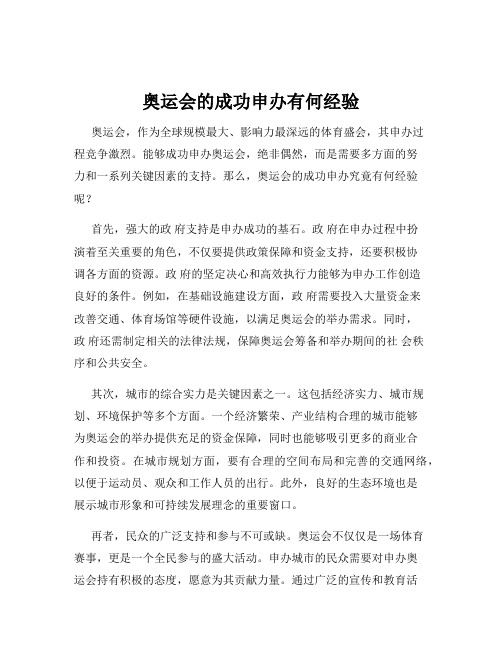 奥运会的成功申办有何经验

奥运会，作为全球规模最大、影响力最深远的体育盛会，其申办过程竞争激烈。能够成功申办奥运会，绝非偶然，而是需要多方面的努力和一系列关键因素的支持。那么，奥运会的成功申办究竟有何经验呢？

首先，强大的政 府支持是申办成功的基石。政 府在申办过程中扮演着至关重要的角色，不仅要提供政策保障和资金支持，还要积极协调各方面的资源。政 府的坚定决心和高效执行力能够为申办工作创造良好的条件。例如，在基础设施建设方面，政 府需要投入大量资金来改善交通、体育场馆等硬件设施，以满足奥运会的举办需求。同时，政 府还需制定相关的法律法规，保障奥运会筹备和举办期间的社 会秩序和公共安全。

其次，城市的综合实力是关键因素之一。这包括经济实力、城市规划、环境保护等多个方面。一个经济繁荣、产业结构合理的城市能够为奥运会的举办提供充足的资金保障，同时也能够吸引更多的商业合作和投资。在城市规划方面，要有合理的空间布局和完善的交通网络，以便于运动员、观众和工作人员的出行。此外，良好的生态环境也是展示城市形象和可持续发展理念的重要窗口。

再者，民众的广泛支持和参与不可或缺。奥运会不仅仅是一场体育赛事，更是一个全民参与的盛大活动。申办城市的民众需要对申办奥运会持有积极的态度，愿意为其贡献力量。通过广泛的宣传和教育活